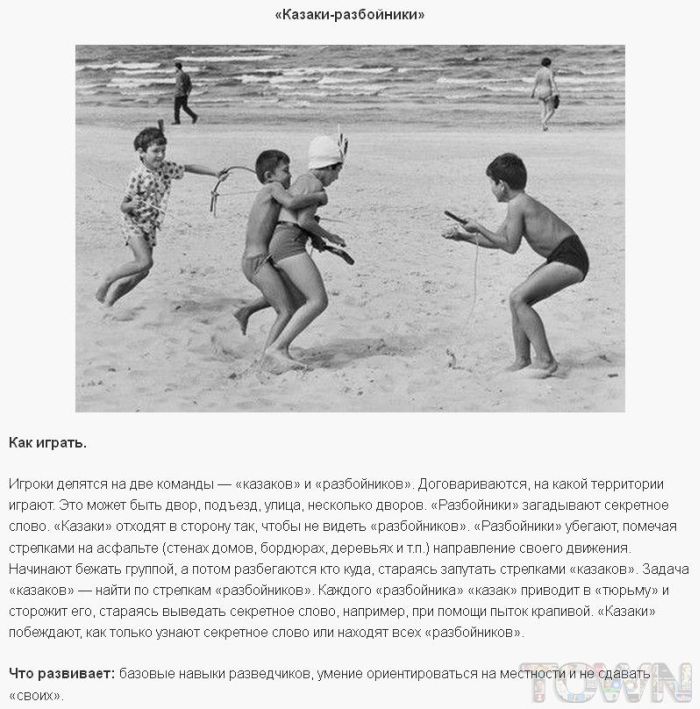 «Казаки-разбойники»

Как играть.

Игроки делятся на две команды — «казаков» и «разбойников». Договариваются, на какой территории играют. Это может быть двор, подъезд, улица, несколько дворов. «Разбойники» загадывают секретное слово. «Казаки» отходят в сторону так, чтобы не видеть «разбойников». «Разбойники» убегают, помечая стрелками на асфальте (стенах домов, бордюрах, деревьях и т.п.) направление своего движения. Начинают бежать группой, а потом разбегаются кто куда, стараясь запутать стрелками «казаков». Задача «казаков» — найти по стрелкам «разбойников». Каждого «разбойника» «казак» приводит в «тюрьму» и сторожит его, стараясь выведать секретное слово, например, при помощи пыток крапивой. «Казаки» побеждают, как только узнают секретное слово или находят всех «разбойников».

Что развивает: базовые навыки разведчиков, умение ориентироваться на местности и не сдавать «своих».

TOWN